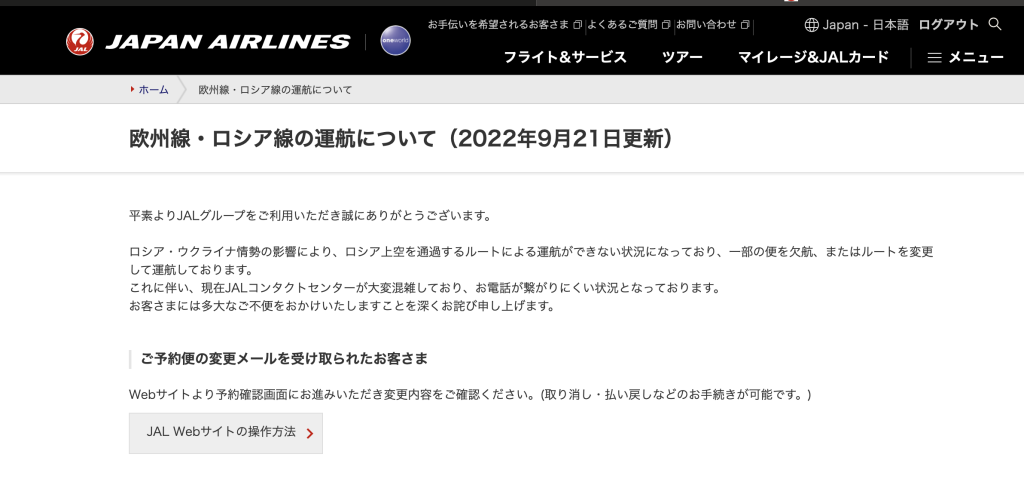 JAL JAPAN AIRLINES oneworld

お手伝いを希望されるお客さま よくあるご質問 お問い合わせ Japan - 日本語 ログアウト

フライト&サービス ツアー マイレージ&JALカード メニュー

ホーム 欧州線・ロシア線の運航について

欧州線・ロシア線の運航について（2022年9月21日更新）

平素よりJALグループをご利用いただき誠にありがとうございます。

ロシア・ウクライナ情勢の影響により、ロシア上空を通過するルートによる運航ができない状況になっており、一部の便を欠航、またはルートを変更して運航しております。
これに伴い、現在JALコンタクトセンターが大変混雑しており、お電話が繋がりにくい状況となっております。
お客さまには多大なご不便をおかけいたしますことを深くお詫び申し上げます。

ご予約便の変更メールを受け取られたお客さま

Webサイトより予約確認画面にお進みいただき変更内容をご確認ください。(取り消し・払い戻しなどのお手続きが可能です。)

JAL Webサイトの操作方法